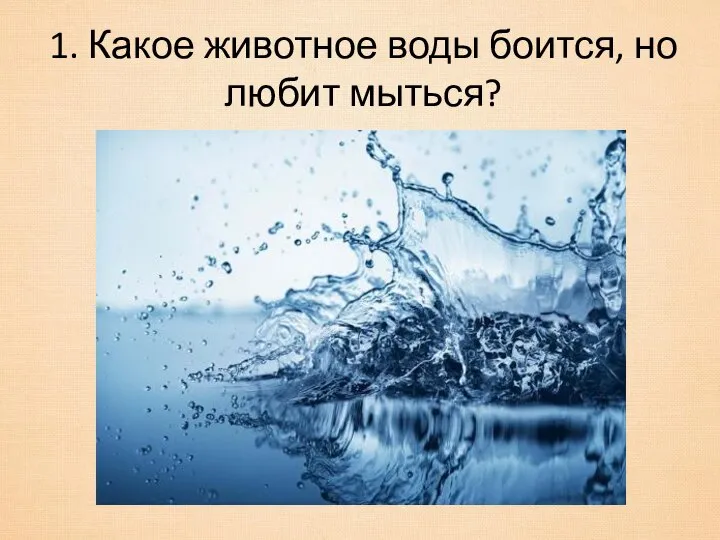 1. Какое животное воды боится, но любит мыться?